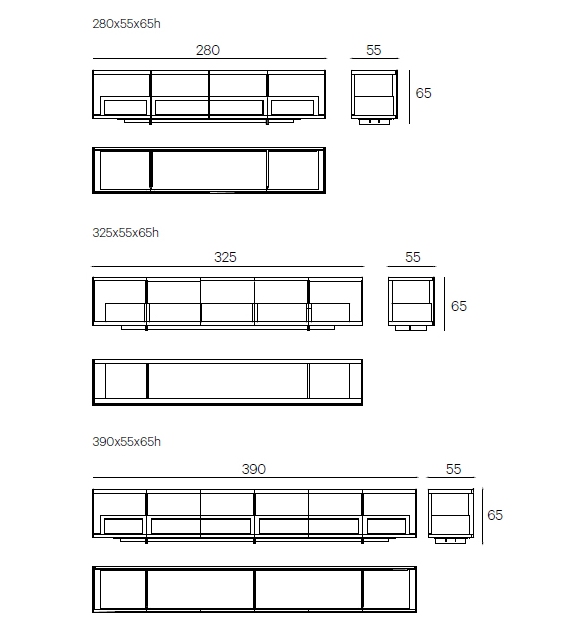 280x55x65h

280

55

65

325x55x65h

325

55

65

390x55x65h

390

55

65